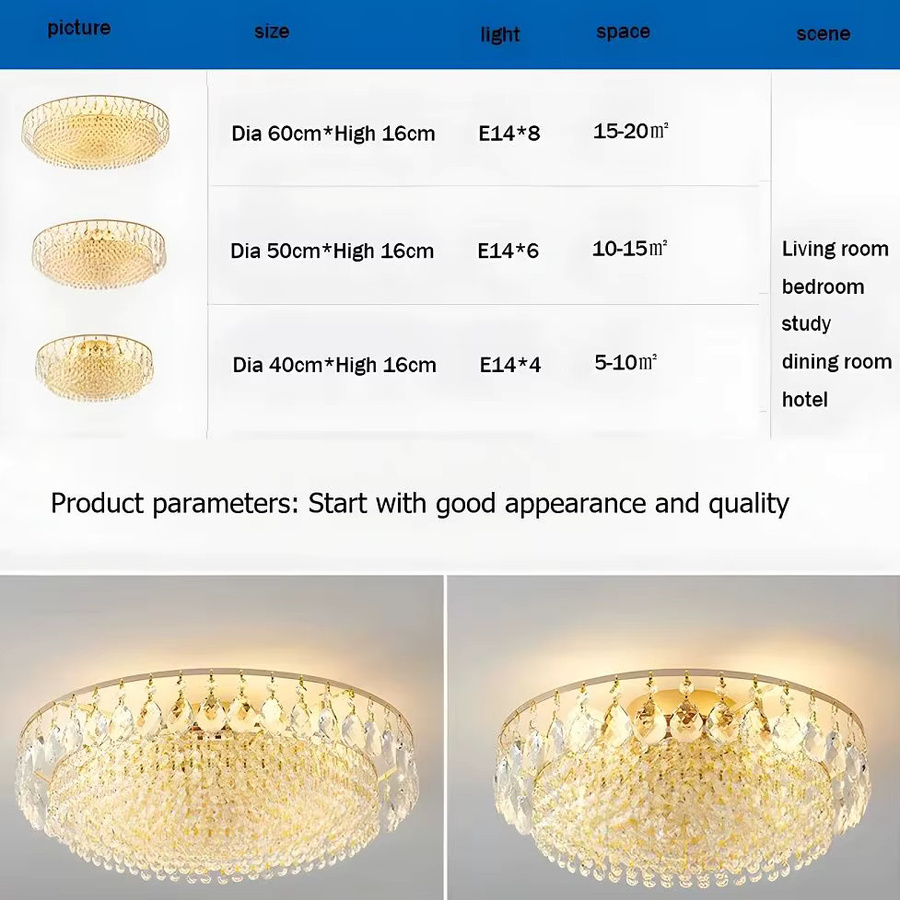 | picture | size | light | space | scene |
|---|---|---|---|---|
| | Dia 60cm*High 16cm | E14*8 | 15-20㎡ | Living room bedroom study dining room hotel |
| | Dia 50cm*High 16cm | E14*6 | 10-15㎡ | |
| | Dia 40cm*High 16cm | E14*4 | 5-10㎡ | |

Product parameters: Start with good appearance and quality